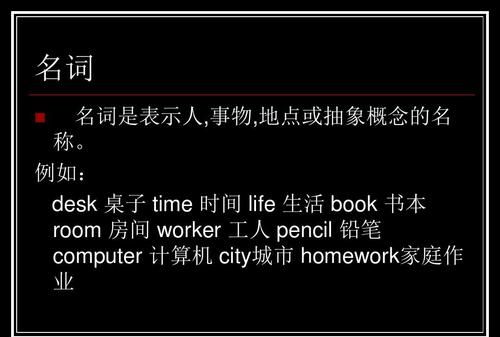 名词

名词是表示人,事物,地点或抽象概念的名称。

例如：

desk 桌子 time 时间 life 生活 book 书本 room 房间 worker 工人 pencil 铅笔 computer 计算机 city城市 homework家庭作业